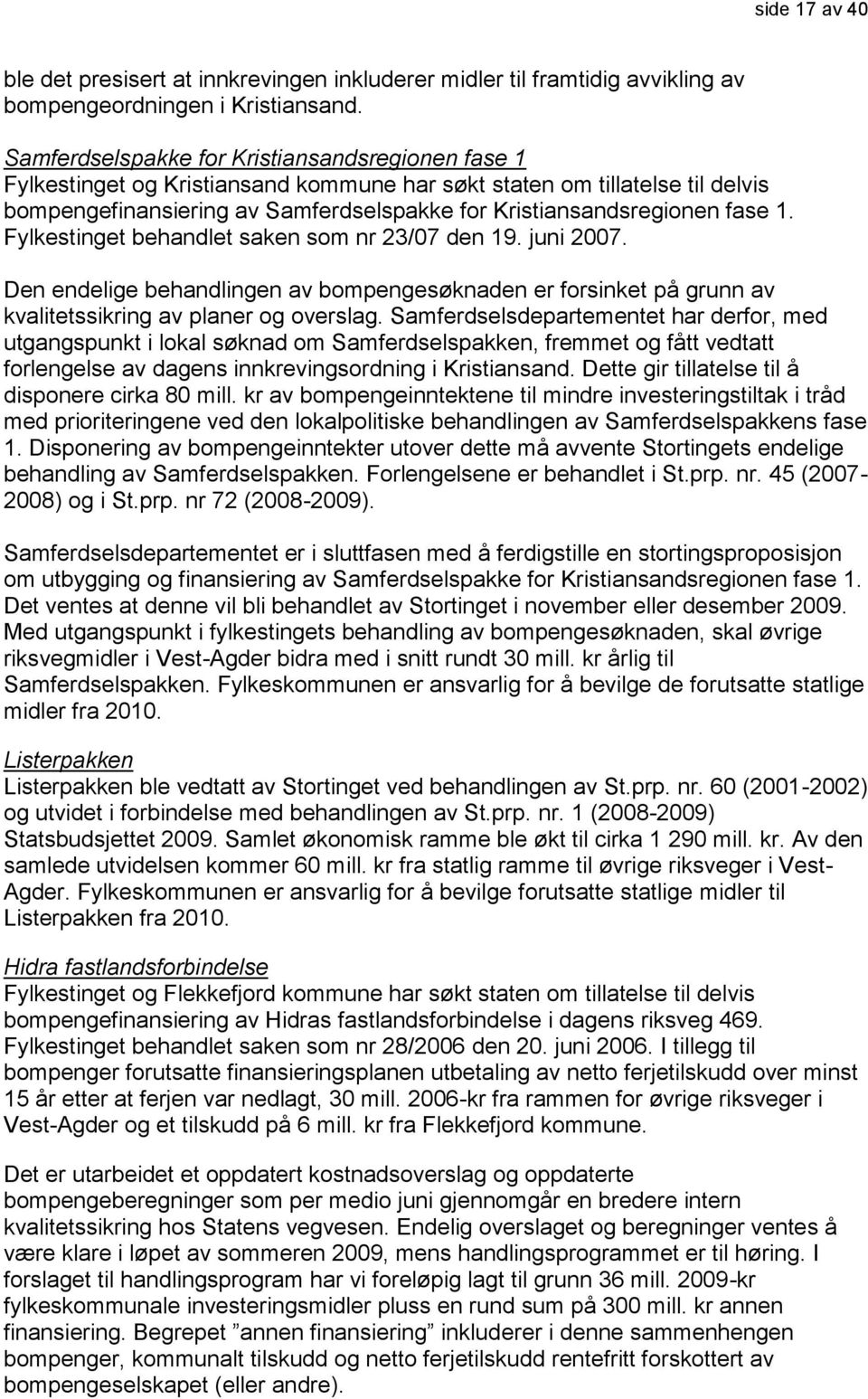 side 17 av 40

ble det presisert at innkrevingen inkluderer midler til framtidig avvikling av bompengeordningen i Kristiansand.

Samferdselspakke for Kristiansandsregionen fase 1
Fylkestinget og Kristiansand kommune har søkt staten om tillatelse til delvis bompengefinansiering av Samferdselspakke for Kristiansandsregionen fase 1. Fylkestinget behandlet saken som nr 23/07 den 19. juni 2007.

Den endelige behandlingen av bompengesøknaden er forsinket på grunn av kvalitetssikring av planer og overslag. Samferdselsdepartementet har derfor, med utgangspunkt i lokal søknad om Samferdselspakken, fremmet og fått vedtatt forlengelse av dagens innkrevingsordning i Kristiansand. Dette gir tillatelse til å disponere cirka 80 mill. kr av bompengeinntektene til mindre investeringstiltak i tråd med prioriteringene ved den lokalpolitiske behandlingen av Samferdselspakkens fase 1. Disponering av bompengeinntekter utover dette må avvente Stortingets endelige behandling av Samferdselspakken. Forlengelsene er behandlet i St.prp. nr. 45 (2007-2008) og i St.prp. nr 72 (2008-2009).

Samferdselsdepartementet er i sluttfasen med å ferdigstille en stortingsproposisjon om utbygging og finansiering av Samferdselspakke for Kristiansandsregionen fase 1. Det ventes at denne vil bli behandlet av Stortinget i november eller desember 2009. Med utgangspunkt i fylkestingets behandling av bompengesøknaden, skal øvrige riksvegmidler i Vest-Agder bidra med i snitt rundt 30 mill. kr årlig til Samferdselspakken. Fylkeskommunen er ansvarlig for å bevilge de forutsatte statlige midler fra 2010.

Listerpakken
Listerpakken ble vedtatt av Stortinget ved behandlingen av St.prp. nr. 60 (2001-2002) og utvidet i forbindelse med behandlingen av St.prp. nr. 1 (2008-2009) Statsbudsjettet 2009. Samlet økonomisk ramme ble økt til cirka 1 290 mill. kr. Av den samlede utvidelsen kommer 60 mill. kr fra statlig ramme til øvrige riksveger i Vest-Agder. Fylkeskommunen er ansvarlig for å bevilge forutsatte statlige midler til Listerpakken fra 2010.

Hidra fastlandsforbindelse
Fylkestinget og Flekkefjord kommune har søkt staten om tillatelse til delvis bompengefinansiering av Hidras fastlandsforbindelse i dagens riksveg 469. Fylkestinget behandlet saken som nr 28/2006 den 20. juni 2006. I tillegg til bompenger forutsatte finansieringsplanen utbetaling av netto ferjetilskudd over minst 15 år etter at ferjen var nedlagt, 30 mill. 2006-kr fra rammen for øvrige riksveger i Vest-Agder og et tilskudd på 6 mill. kr fra Flekkefjord kommune.

Det er utarbeidet et oppdatert kostnadsoverslag og oppdaterte bompengeberegninger som per medio juni gjennomgår en bredere intern kvalitetssikring hos Statens vegvesen. Endelig overslaget og beregninger ventes å være klare i løpet av sommeren 2009, mens handlingsprogrammet er til høring. I forslaget til handlingsprogram har vi foreløpig lagt til grunn 36 mill. 2009-kr fylkeskommunale investeringsmidler pluss en rund sum på 300 mill. kr annen finansiering. Begrepet ”annen finansiering” inkluderer i denne sammenhengen bompenger, kommunalt tilskudd og netto ferjetilskudd rentefritt forskottert av bompengeselskapet (eller andre).